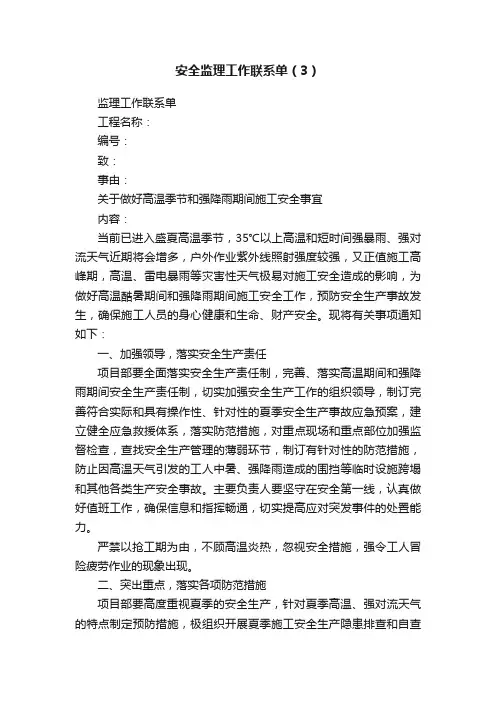 安全监理工作联系单（3）

监理工作联系单

工程名称：

编号：

致：

事由：

关于做好高温季节和强降雨期间施工安全事宜

内容：

当前已进入盛夏高温季节，35℃以上高温和短时间强暴雨、强对流天气近期将会增多，户外作业紫外线照射强度较强，又正值施工高峰期，高温、雷电暴雨等灾害性天气极易对施工安全造成的影响，为做好高温酷暑期间和强降雨期间施工安全工作，预防安全生产事故发生，确保施工人员的身心健康和生命、财产安全。现将有关事项通知如下：

一、加强领导，落实安全生产责任

项目部要全面落实安全生产责任制，完善、落实高温期间和强降雨期间安全生产责任制，切实加强安全生产工作的组织领导，制订完善符合实际和具有操作性、针对性的夏季安全生产事故应急预案，建立健全应急救援体系，落实防范措施，对重点现场和重点部位加强监督检查，查找安全生产管理的薄弱环节，制订有针对性的防范措施，防止因高温天气引发的工人中暑、强降雨造成的围挡等临时设施跨塌和其他各类生产安全事故。主要负责人要坚守在安全第一线，认真做好值班工作，确保信息和指挥畅通，切实提高应对突发事件的处置能力。

严禁以抢工期为由，不顾高温炎热，忽视安全措施，强令工人冒险疲劳作业的现象出现。

二、突出重点，落实各项防范措施

项目部要高度重视夏季的安全生产，针对夏季高温、强对流天气的特点制定预防措施，极组织开展夏季施工安全生产隐患排查和自查